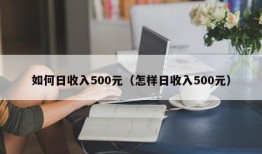 如何日收入500元（怎样日收入500元）